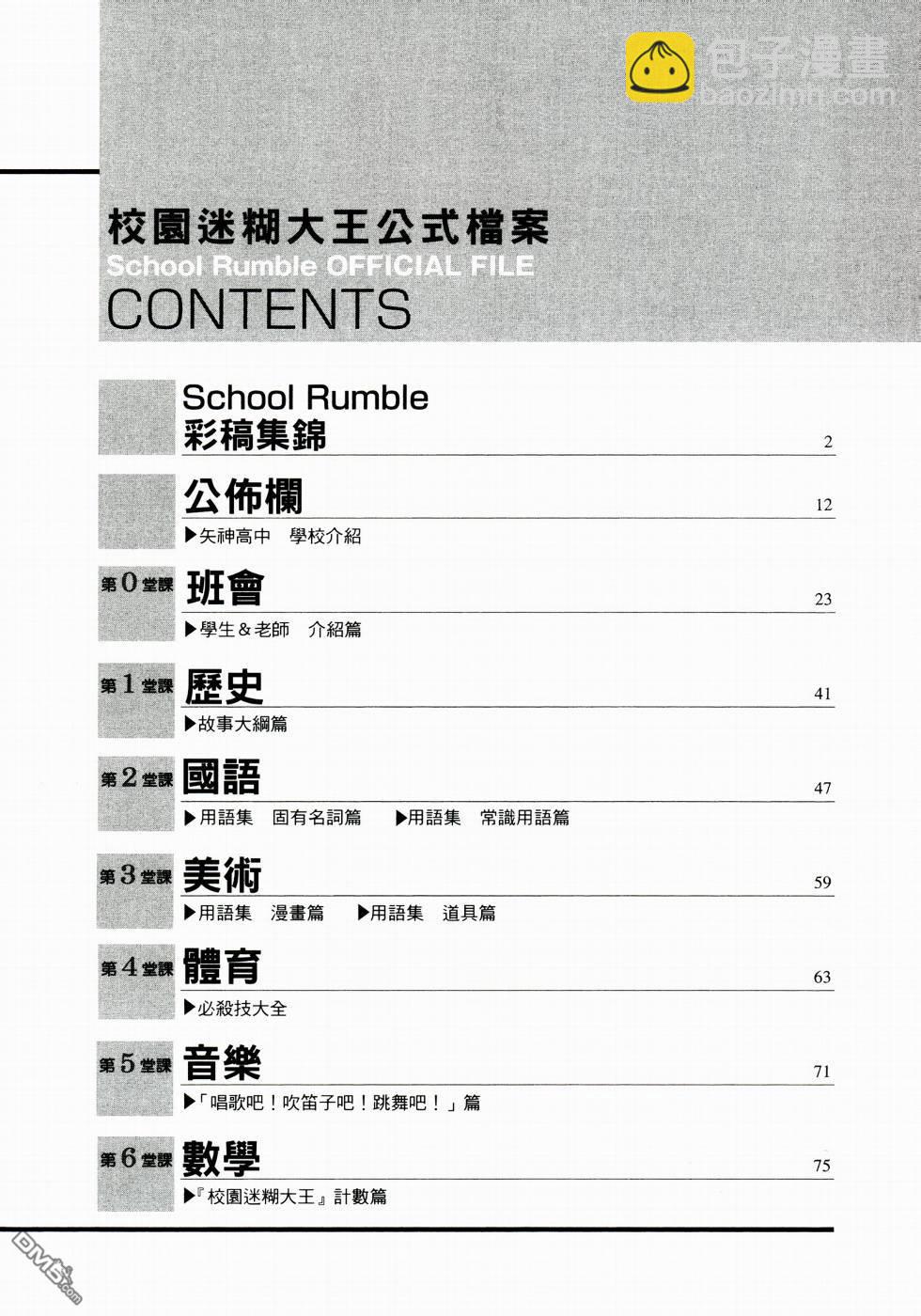 包子漫畫
baozimh.com

校園迷糊大王公式檔案
School Rumble OFFICIAL FILE
CONTENTS

School Rumble
彩稿集錦 2

公佈欄 12
▶矢神高中 學校介紹

第0堂課 班會 23
▶學生＆老師 介紹篇

第1堂課 歷史 41
▶故事大綱篇

第2堂課 國語 47
▶用語集 固有名詞篇 ▶用語集 常識用語篇

第3堂課 美術 59
▶用語集 漫畫篇 ▶用語集 道具篇

第4堂課 體育 63
▶必殺技大全

第5堂課 音樂 71
▶「唱歌吧！吹笛子吧！跳舞吧！」篇

第6堂課 數學 75
▶『校園迷糊大王』計數篇

DM5.com